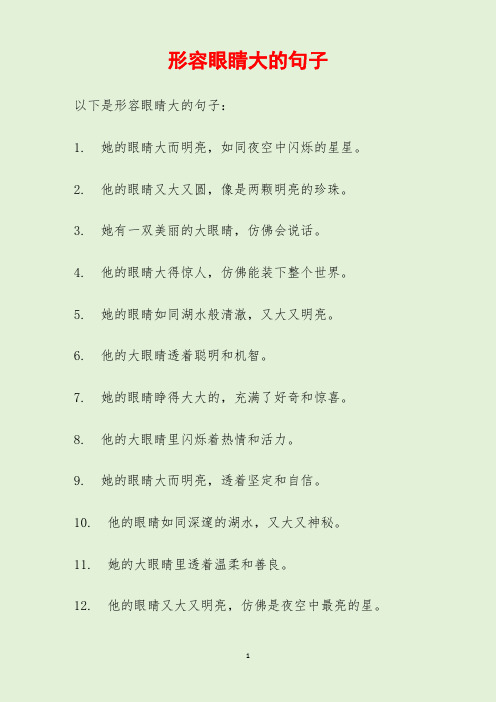 形容眼睛大的句子

以下是形容眼睛大的句子：

1. 她的眼睛大而明亮，如同夜空中闪烁的星星。

2. 他的眼睛又大又圆，像是两颗明亮的珍珠。

3. 她有一双美丽的大眼睛，仿佛会说话。

4. 他的眼睛大得惊人，仿佛能装下整个世界。

5. 她的眼睛如同湖水般清澈，又大又明亮。

6. 他的大眼睛透着聪明和机智。

7. 她的眼睛睁得大大的，充满了好奇和惊喜。

8. 他的大眼睛里闪烁着热情和活力。

9. 她的眼睛大而明亮，透着坚定和自信。

10. 他的眼睛如同深邃的湖水，又大又神秘。

11. 她的大眼睛里透着温柔和善良。

12. 他的眼睛又大又明亮，仿佛是夜空中最亮的星。

1